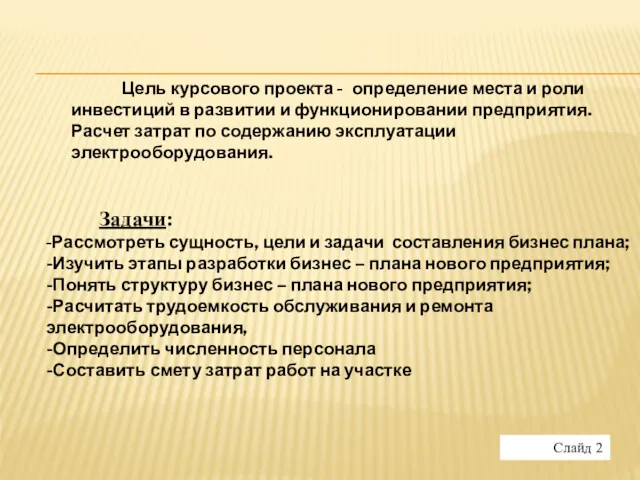 Цель курсового проекта - определение места и роли инвестиций в развитии и функционировании предприятия. Расчет затрат по содержанию эксплуатации электрооборудования.

Задачи:
-Рассмотреть сущность, цели и задачи составления бизнес плана;
-Изучить этапы разработки бизнес – плана нового предприятия;
-Понять структуру бизнес – плана нового предприятия;
-Расчитать трудоемкость обслуживания и ремонта электрооборудования,
-Определить численность персонала
-Составить смету затрат работ на участке

Слайд 2